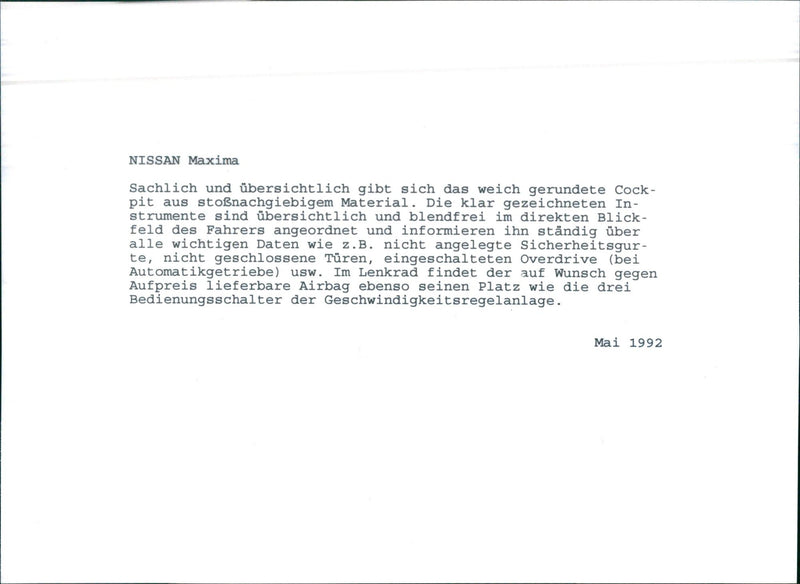 NISSAN Maxima

Sachlich und übersichtlich gibt sich das weich gerundete Cockpit aus stoßnachgiebigem Material. Die klar gezeichneten Instrumente sind übersichtlich und blendfrei im direkten Blickfeld des Fahrers angeordnet und informieren ihn ständig über alle wichtigen Daten wie z.B. nicht angelegte Sicherheitsgurte, nicht geschlossene Türen, eingeschalteten Overdrive (bei Automatikgetriebe) usw. Im Lenkrad findet der auf Wunsch gegen Aufpreis lieferbare Airbag ebenso seinen Platz wie die drei Bedienungsschalter der Geschwindigkeitsregelanlage.

Mai 1992